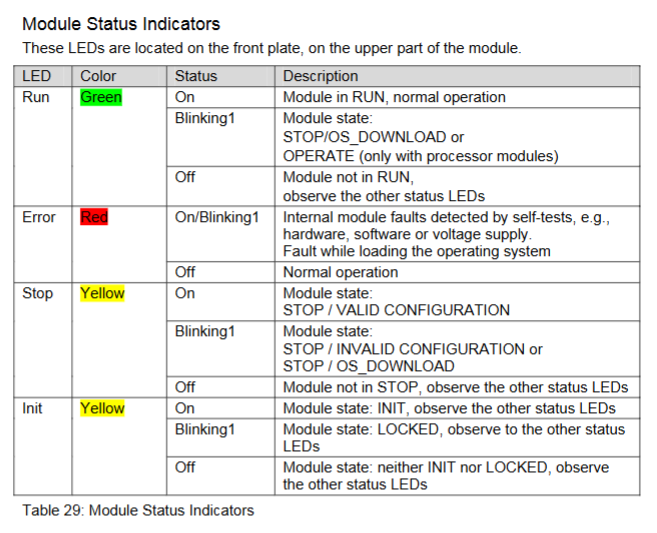 Module Status Indicators

These LEDs are located on the front plate, on the upper part of the module.

| LED | Color | Status | Description |
|---|---|---|---|
| Run | Green | On | Module in RUN, normal operation |
| | | Blinking1 | Module state: STOP/OS_DOWNLOAD or OPERATE (only with processor modules) |
| | | Off | Module not in RUN, observe the other status LEDs |
| Error | Red | On/Blinking1 | Internal module faults detected by self-tests, e.g., hardware, software or voltage supply. Fault while loading the operating system |
| | | Off | Normal operation |
| Stop | Yellow | On | Module state: STOP / VALID CONFIGURATION |
| | | Blinking1 | Module state: STOP / INVALID CONFIGURATION or STOP / OS_DOWNLOAD |
| | | Off | Module not in STOP, observe the other status LEDs |
| Init | Yellow | On | Module state: INIT, observe the other status LEDs |
| | | Blinking1 | Module state: LOCKED, observe to the other status LEDs |
| | | Off | Module state: neither INIT nor LOCKED, observe the other status LEDs |

Table 29: Module Status Indicators